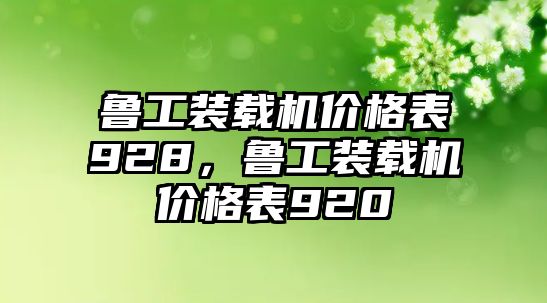 鲁工装载机价格表928，鲁工装载机价格表920